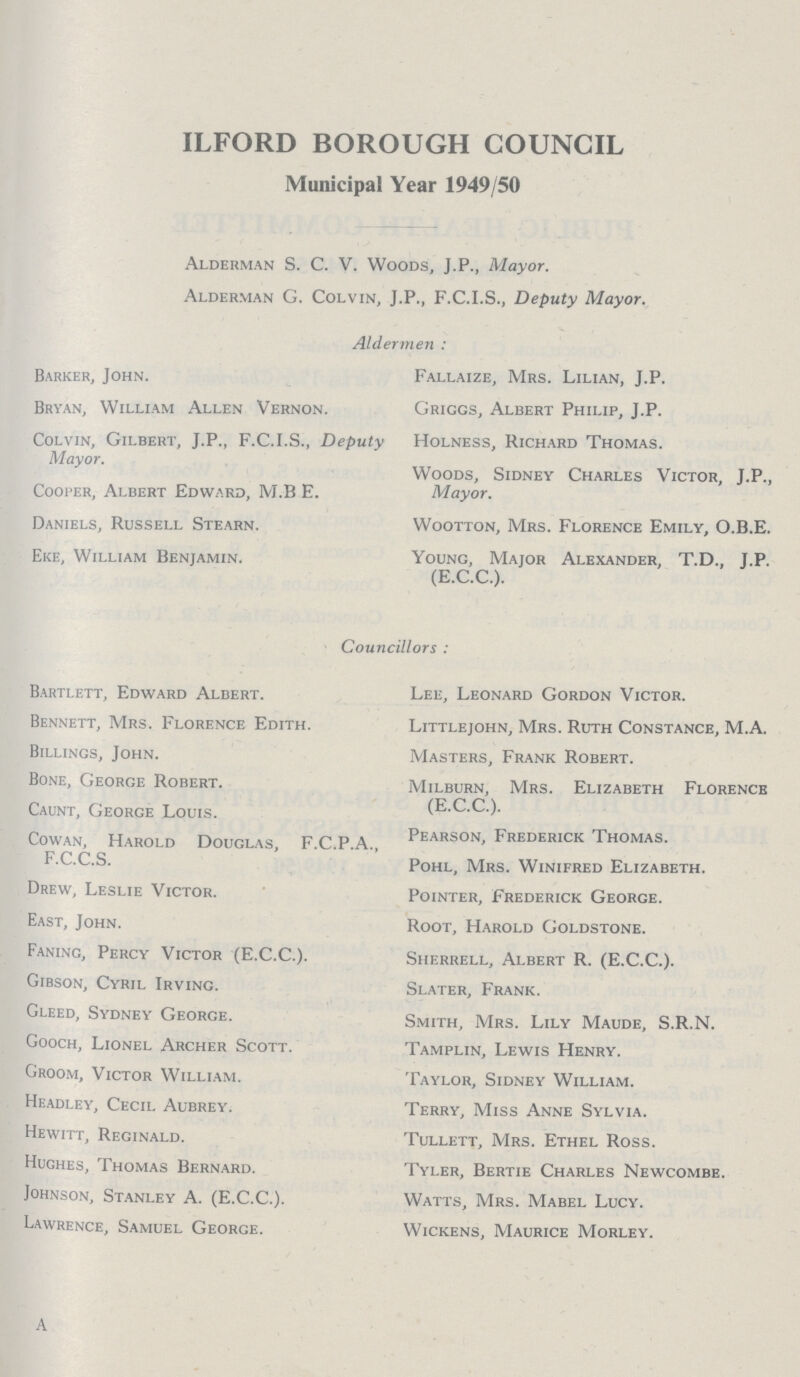 ILFORD BOROUGH COUNCIL

Municipal Year 1949/50

Alderman S. C. V. Woods, J.P., Mayor.

Alderman G. Colvin, J.P., F.C.I.S., Deputy Mayor.

Aldermen :

Barker, John.

Bryan, William Allen Vernon.

Colvin, Gilbert, J.P., F.C.I.S., Deputy Mayor.

Cooper, Albert Edward, M.B E.

Daniels, Russell Stearn.

Eke, William Benjamin.

Fallaize, Mrs. Lilian, J.P.

Griggs, Albert Philip, J.P.

Holness, Richard Thomas.

Woods, Sidney Charles Victor, J.P., Mayor.

Wootton, Mrs. Florence Emily, O.B.E.

Young, Major Alexander, T.D., J.P. (E.C.C.).

Councillors :

Bartlett, Edward Albert.

Bennett, Mrs. Florence Edith.

Billings, John.

Bone, George Robert.

Caunt, George Louis.

Cowan, Harold Douglas, F.C.P.A., F.C.C.S.

Drew, Leslie Victor.

East, John.

Faning, Percy Victor (E.C.C.).

Gibson, Cyril Irving.

Gleed, Sydney George.

Gooch, Lionel Archer Scott.

Groom, Victor William.

Headley, Cecil Aubrey.

Hewitt, Reginald.

Hughes, Thomas Bernard.

Johnson, Stanley A. (E.C.C.).

Lawrence, Samuel George.

Lee, Leonard Gordon Victor.

Littlejohn, Mrs. Ruth Constance, M.A.

Masters, Frank Robert.

Milburn, Mrs. Elizabeth Florence (E.C.C.).

Pearson, Frederick Thomas.

Pohl, Mrs. Winifred Elizabeth.

Pointer, Frederick George.

Root, Harold Goldstone.

Sherrell, Albert R. (E.C.C.).

Slater, Frank.

Smith, Mrs. Lily Maude, S.R.N.

Tamplin, Lewis Henry.

Taylor, Sidney William.

Terry, Miss Anne Sylvia.

Tullett, Mrs. Ethel Ross.

Tyler, Bertie Charles Newcombe.

Watts, Mrs. Mabel Lucy.

Wickens, Maurice Morley.

A